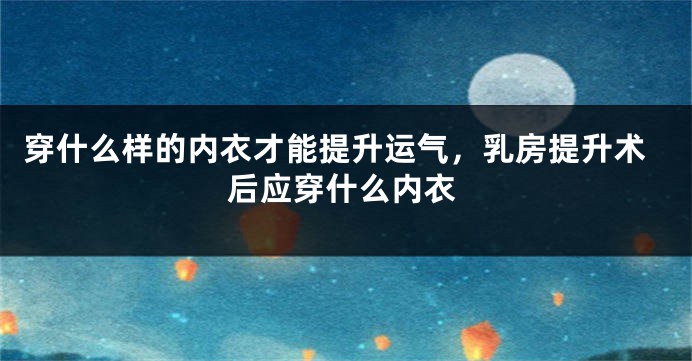 穿什么样的内衣才能提升运气，乳房提升术后应穿什么内衣